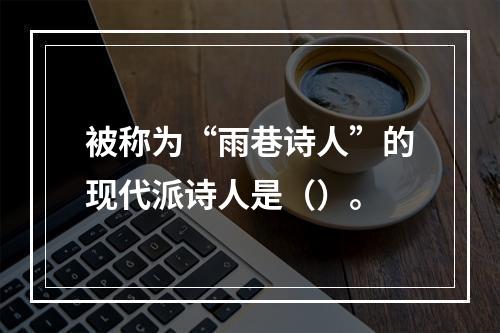 被称为“雨巷诗人”的现代派诗人是（）。